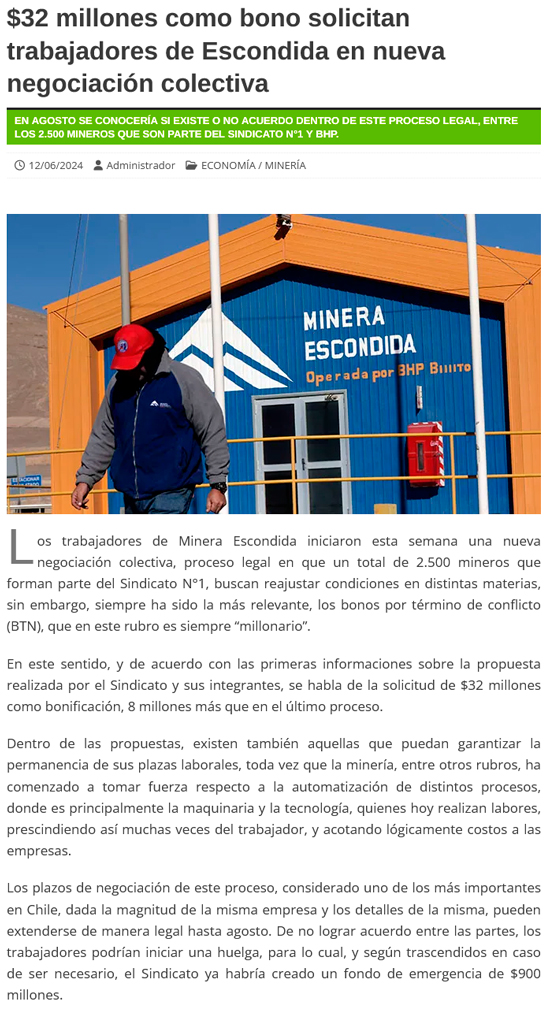 $32 millones como bono solicitan trabajadores de Escondida en nueva negociación colectiva

EN AGOSTO SE CONOCERÍA SI EXISTE O NO ACUERDO DENTRO DE ESTE PROCESO LEGAL, ENTRE LOS 2.500 MINEROS QUE SON PARTE DEL SINDICATO N°1 Y BHP.

12/06/2024 Administrador ECONOMÍA / MINERÍA

MINERA ESCONDIDA
Operada por BHP Billito

Los trabajadores de Minera Escondida iniciaron esta semana una nueva negociación colectiva, proceso legal en que un total de 2.500 mineros que forman parte del Sindicato N°1, buscan reajustar condiciones en distintas materias, sin embargo, siempre ha sido la más relevante, los bonos por término de conflicto (BTN), que en este rubro es siempre "millonario".

En este sentido, y de acuerdo con las primeras informaciones sobre la propuesta realizada por el Sindicato y sus integrantes, se habla de la solicitud de $32 millones como bonificación, 8 millones más que en el último proceso.

Dentro de las propuestas, existen también aquellas que puedan garantizar la permanencia de sus plazas laborales, toda vez que la minería, entre otros rubros, ha comenzado a tomar fuerza respecto a la automatización de distintos procesos, donde es principalmente la maquinaria y la tecnología, quienes hoy realizan labores, prescindiendo así muchas veces del trabajador, y acotando lógicamente costos a las empresas.

Los plazos de negociación de este proceso, considerado uno de los más importantes en Chile, dada la magnitud de la misma empresa y los detalles de la misma, pueden extenderse de manera legal hasta agosto. De no lograr acuerdo entre las partes, los trabajadores podrían iniciar una huelga, para lo cual, y según trascendidos en caso de ser necesario, el Sindicato ya habría creado un fondo de emergencia de $900 millones.